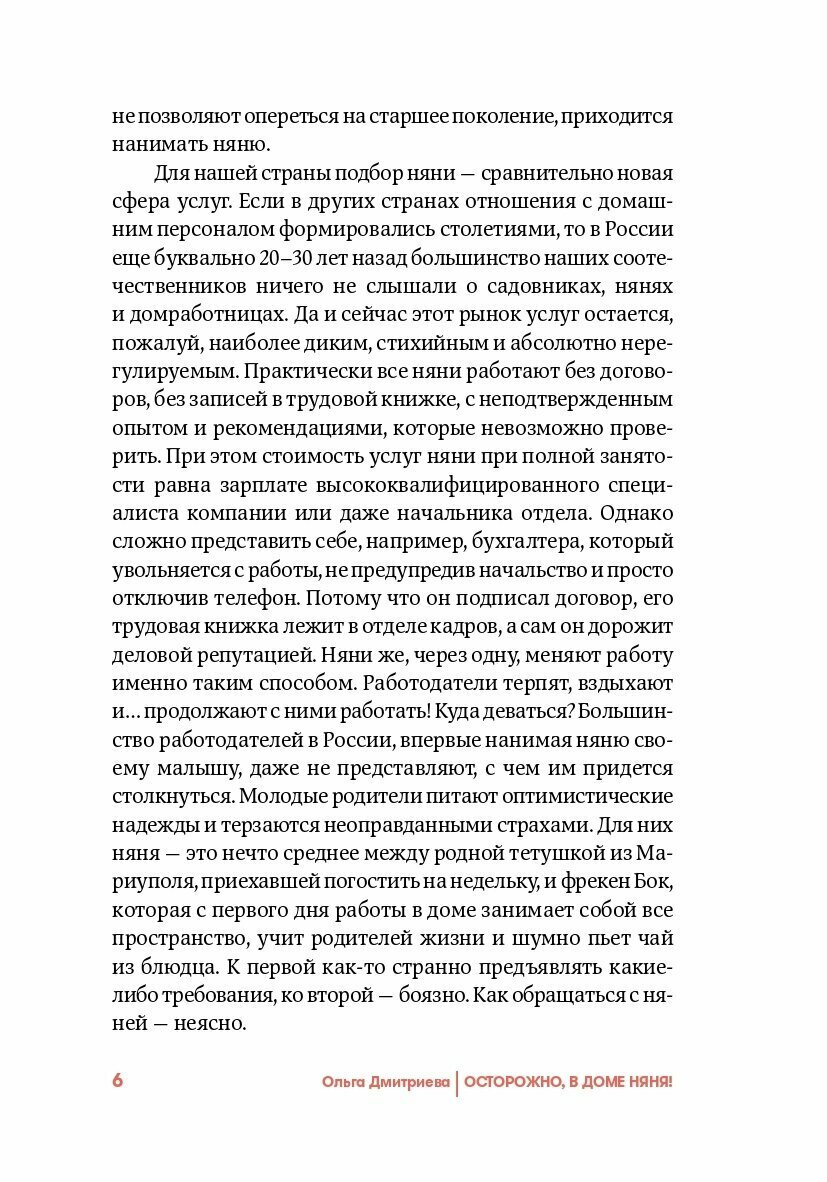 не позволяют опереться на старшее поколение, приходится нанимать няню.

Для нашей страны подбор няни — сравнительно новая сфера услуг. Если в других странах отношения с домашним персоналом формировались столетиями, то в России еще буквально 20–30 лет назад большинство наших соотечественников ничего не слышали о садовниках, нянях и домработницах. Да и сейчас этот рынок услуг остается, пожалуй, наиболее диким, стихийным и абсолютно нерегулируемым. Практически все няни работают без договоров, без записей в трудовой книжке, с неподтвержденным опытом и рекомендациями, которые невозможно проверить. При этом стоимость услуг няни при полной занятости равна зарплате высококвалифицированного специалиста компании или даже начальника отдела. Однако сложно представить себе, например, бухгалтера, который увольняется с работы, не предупредив начальство и просто отключив телефон. Потому что он подписал договор, его трудовая книжка лежит в отделе кадров, а сам он дорожит деловой репутацией. Няни же, через одну, меняют работу именно таким способом. Работодатели терпят, вздыхают и… продолжают с ними работать! Куда деваться? Большинство работодателей в России, впервые нанимая няню своему малышу, даже не представляют, с чем им придется столкнуться. Молодые родители питают оптимистические надежды и терзаются неоправданными страхами. Для них няня — это нечто среднее между родной тетушкой из Мариуполя, приехавшей погостить на недельку, и фрекен Бок, которая с первого дня работы в доме занимает собой все пространство, учит родителей жизни и шумно пьет чай из блюдца. К первой как-то странно предъявлять какие-либо требования, ко второй — боязно. Как обращаться с няней — неясно.

6 Ольга Дмитриева | ОСТОРОЖНО, В ДОМЕ НЯНЯ!